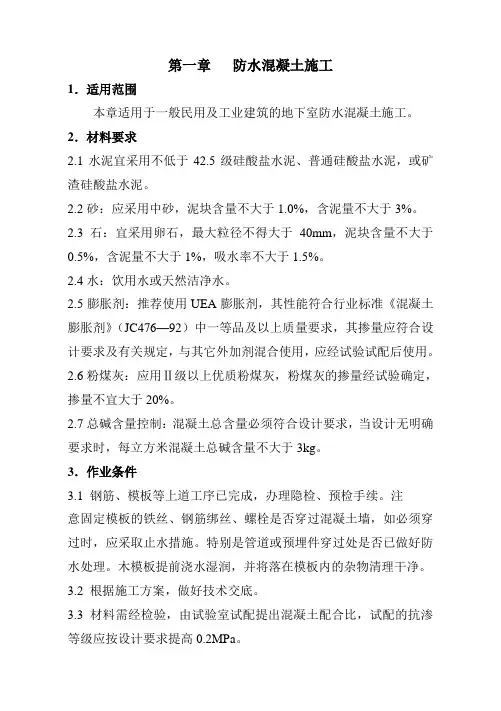 第一章　防水混凝土施工

1．适用范围

本章适用于一般民用及工业建筑的地下室防水混凝土施工。

2．材料要求

2.1 水泥宜采用不低于 42.5 级硅酸盐水泥、普通硅酸盐水泥，或矿渣硅酸盐水泥。

2.2 砂：应采用中砂，泥块含量不大于 1.0%，含泥量不大于 3%。

2.3 石：宜采用卵石，最大粒径不得大于 40mm，泥块含量不大于 0.5%，含泥量不大于 1%，吸水率不大于 1.5%。

2.4 水：饮用水或天然洁净水。

2.5 膨胀剂：推荐使用 UEA 膨胀剂，其性能符合行业标准《混凝土膨胀剂》（JC476—92）中一等品及以上质量要求，其掺量应符合设计要求及有关规定，与其它外加剂混合使用，应经试验试配后使用。

2.6 粉煤灰：应用Ⅱ级以上优质粉煤灰，粉煤灰的掺量经试验确定，掺量不宜大于 20%。

2.7 总碱含量控制：混凝土总含量必须符合设计要求，当设计无明确要求时，每立方米混凝土总碱含量不大于 3kg。

3．作业条件

3.1 钢筋、模板等上道工序已完成，办理隐检、预检手续。注意固定模板的铁丝、钢筋绑丝、螺栓是否穿过混凝土墙，如必须穿过时，应采取止水措施。特别是管道或预埋件穿过处是否已做好防水处理。木模板提前浇水湿润，并将落在模板内的杂物清理干净。

3.2 根据施工方案，做好技术交底。

3.3 材料需经检验，由试验室试配提出混凝土配合比，试配的抗渗等级应按设计要求提高 0.2MPa。